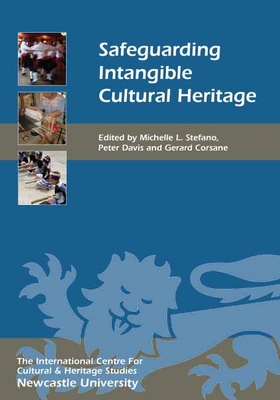 Safeguarding Intangible Cultural Heritage

Edited by Michelle L. Stefano, Peter Davis and Gerard Corsane

The International Centre For Cultural & Heritage Studies
Newcastle University